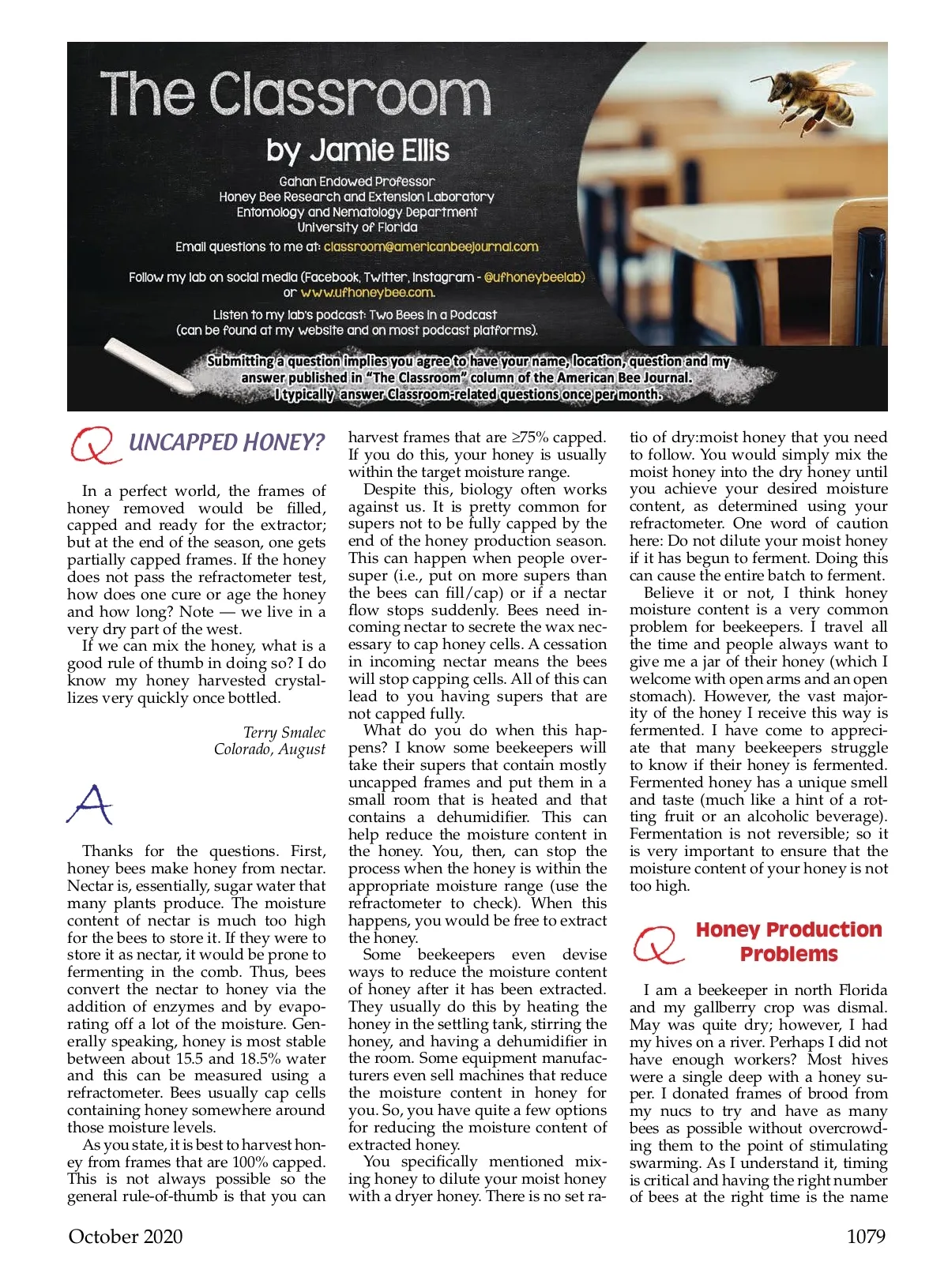 The Classroom

by Jamie Ellis

Gahan Endowed Professor
Honey Bee Research and Extension Laboratory
Entomology and Nematology Department
University of Florida

Email questions to me at: classroom@americanbeejournal.com

Follow my lab on social media (Facebook, Twitter, Instagram - @ufhoneybeelab)
or www.ufhoneybee.com.

Listen to my lab's podcast: Two Bees in a Podcast
(can be found at my website and on most podcast platforms).

Submitting a question implies you agree to have your name, location, question and my answer published in "The Classroom" column of the American Bee Journal.
I typically answer Classroom-related questions once per month.

Q UNCAPPED HONEY?

In a perfect world, the frames of honey removed would be filled, capped and ready for the extractor; but at the end of the season, one gets partially capped frames. If the honey does not pass the refractometer test, how does one cure or age the honey and how long? Note — we live in a very dry part of the west.

If we can mix the honey, what is a good rule of thumb in doing so? I do know my honey harvested crystallizes very quickly once bottled.

Terry Smalec
Colorado, August

A

Thanks for the questions. First, honey bees make honey from nectar. Nectar is, essentially, sugar water that many plants produce. The moisture content of nectar is much too high for the bees to store it. If they were to store it as nectar, it would be prone to fermenting in the comb. Thus, bees convert the nectar to honey via the addition of enzymes and by evaporating off a lot of the moisture. Generally speaking, honey is most stable between about 15.5 and 18.5% water and this can be measured using a refractometer. Bees usually cap cells containing honey somewhere around those moisture levels.

As you state, it is best to harvest honey from frames that are 100% capped. This is not always possible so the general rule-of-thumb is that you can harvest frames that are ≥75% capped. If you do this, your honey is usually within the target moisture range.

Despite this, biology often works against us. It is pretty common for supers not to be fully capped by the end of the honey production season. This can happen when people oversuper (i.e., put on more supers than the bees can fill/cap) or if a nectar flow stops suddenly. Bees need incoming nectar to secrete the wax necessary to cap honey cells. A cessation in incoming nectar means the bees will stop capping cells. All of this can lead to you having supers that are not capped fully.

What do you do when this happens? I know some beekeepers will take their supers that contain mostly uncapped frames and put them in a small room that is heated and that contains a dehumidifier. This can help reduce the moisture content in the honey. You, then, can stop the process when the honey is within the appropriate moisture range (use the refractometer to check). When this happens, you would be free to extract the honey.

Some beekeepers even devise ways to reduce the moisture content of honey after it has been extracted. They usually do this by heating the honey in the settling tank, stirring the honey, and having a dehumidifier in the room. Some equipment manufacturers even sell machines that reduce the moisture content in honey for you. So, you have quite a few options for reducing the moisture content of extracted honey.

You specifically mentioned mixing honey to dilute your moist honey with a dryer honey. There is no set ratio of dry:moist honey that you need to follow. You would simply mix the moist honey into the dry honey until you achieve your desired moisture content, as determined using your refractometer. One word of caution here: Do not dilute your moist honey if it has begun to ferment. Doing this can cause the entire batch to ferment.

Believe it or not, I think honey moisture content is a very common problem for beekeepers. I travel all the time and people always want to give me a jar of their honey (which I welcome with open arms and an open stomach). However, the vast majority of the honey I receive this way is fermented. I have come to appreciate that many beekeepers struggle to know if their honey is fermented. Fermented honey has a unique smell and taste (much like a hint of a rotting fruit or an alcoholic beverage). Fermentation is not reversible; so it is very important to ensure that the moisture content of your honey is not too high.

Q Honey Production Problems

I am a beekeeper in north Florida and my gallberry crop was dismal. May was quite dry; however, I had my hives on a river. Perhaps I did not have enough workers? Most hives were a single deep with a honey super. I donated frames of brood from my nucs to try and have as many bees as possible without overcrowding them to the point of stimulating swarming. As I understand it, timing is critical and having the right number of bees at the right time is the name

October 2020 1079